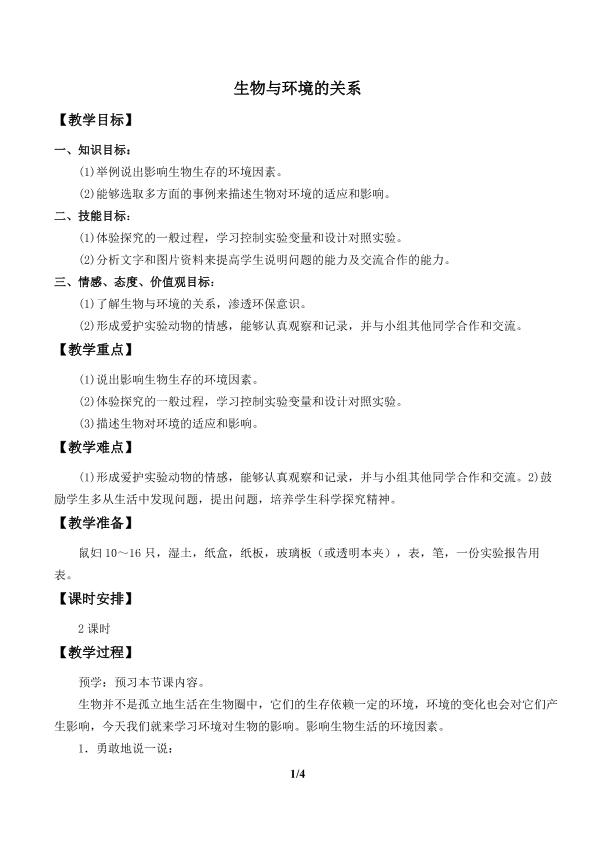 生物与环境的关系

【教学目标】

一、知识目标：

(1)举例说出影响生物生存的环境因素。

(2)能够选取多方面的事例来描述生物对环境的适应和影响。

二、技能目标：

(1)体验探究的一般过程，学习控制实验变量和设计对照实验。

(2)分析文字和图片资料来提高学生说明问题的能力及交流合作的能力。

三、情感、态度、价值观目标：

(1)了解生物与环境的关系，渗透环保意识。

(2)形成爱护实验动物的情感，能够认真观察和记录，并与小组其他同学合作和交流。

【教学重点】

(1)说出影响生物生存的环境因素。

(2)体验探究的一般过程，学习控制实验变量和设计对照实验。

(3)描述生物对环境的适应和影响。

【教学难点】

(1)形成爱护实验动物的情感，能够认真观察和记录，并与小组其他同学合作和交流。2)鼓励学生多从生活中发现问题，提出问题，培养学生科学探究精神。

【教学准备】

鼠妇10～16只，湿土，纸盒，纸板，玻璃板（或透明本夹），表，笔，一份实验报告用表。

【课时安排】

2课时

【教学过程】

预学：预习本节课内容。

生物并不是孤立地生活在生物圈中，它们的生存依赖一定的环境，环境的变化也会对它们产生影响，今天我们就来学习环境对生物的影响。影响生物生活的环境因素。

1．勇敢地说一说：

1/4